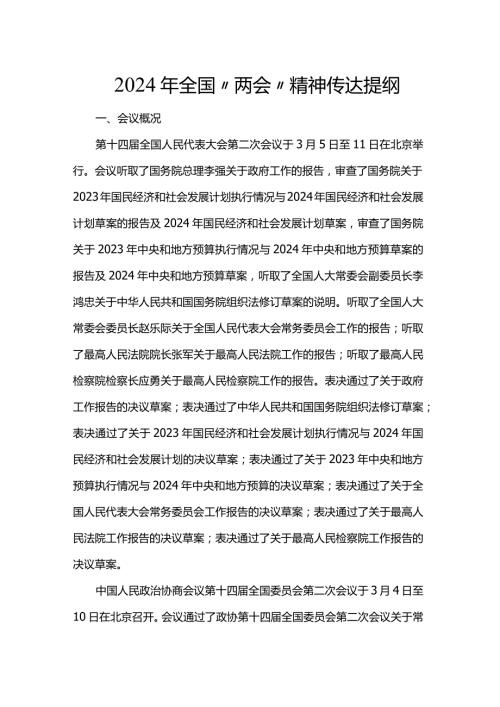 2024年全国〃两会〃精神传达提纲

一、会议概况

第十四届全国人民代表大会第二次会议于3月5日至11日在北京举行。会议听取了国务院总理李强关于政府工作的报告，审查了国务院关于2023年国民经济和社会发展计划执行情况与2024年国民经济和社会发展计划草案的报告及2024年国民经济和社会发展计划草案，审查了国务院关于2023年中央和地方预算执行情况与2024年中央和地方预算草案的报告及2024年中央和地方预算草案，听取了全国人大常委会副委员长李鸿忠关于中华人民共和国国务院组织法修订草案的说明。听取了全国人大常委会委员长赵乐际关于全国人民代表大会常务委员会工作的报告；听取了最高人民法院院长张军关于最高人民法院工作的报告；听取了最高人民检察院检察长应勇关于最高人民检察院工作的报告。表决通过了关于政府工作报告的决议草案；表决通过了中华人民共和国国务院组织法修订草案；表决通过了关于2023年国民经济和社会发展计划执行情况与2024年国民经济和社会发展计划的决议草案；表决通过了关于2023年中央和地方预算执行情况与2024年中央和地方预算的决议草案；表决通过了关于全国人民代表大会常务委员会工作报告的决议草案；表决通过了关于最高人民法院工作报告的决议草案；表决通过了关于最高人民检察院工作报告的决议草案。

中国人民政治协商会议第十四届全国委员会第二次会议于3月4日至10日在北京召开。会议通过了政协第十四届全国委员会第二次会议关于常